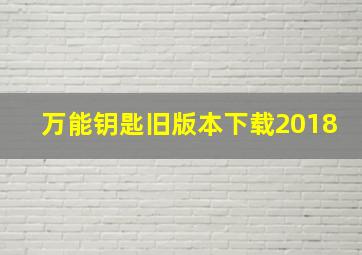 万能钥匙旧版本下载2018